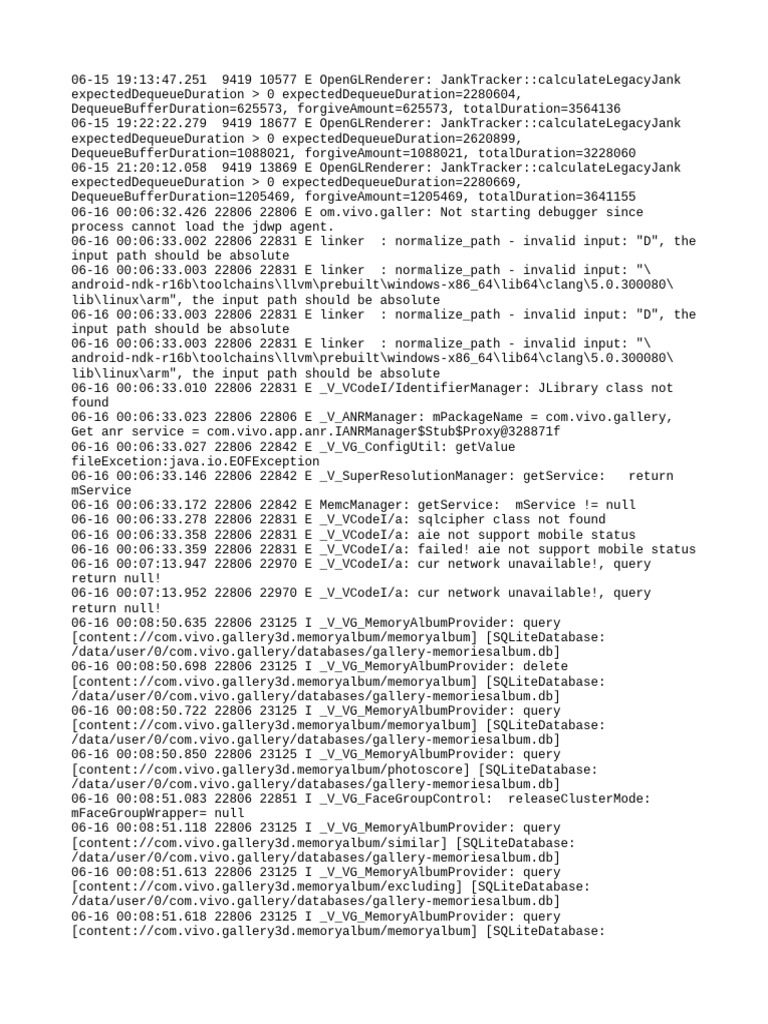 06-15 19:13:47.251 9419 10577 E OpenGLRenderer: JankTracker::calculateLegacyJank expectedDequeueDuration > 0 expectedDequeueDuration=2280604, DequeueBufferDuration=625573, forgiveAmount=625573, totalDuration=3564136
06-15 19:22:22.279 9419 18677 E OpenGLRenderer: JankTracker::calculateLegacyJank expectedDequeueDuration > 0 expectedDequeueDuration=2620899, DequeueBufferDuration=1088021, forgiveAmount=1088021, totalDuration=3228060
06-15 21:20:12.058 9419 13869 E OpenGLRenderer: JankTracker::calculateLegacyJank expectedDequeueDuration > 0 expectedDequeueDuration=2280669, DequeueBufferDuration=1205469, forgiveAmount=1205469, totalDuration=3641155
06-16 00:06:32.426 22806 22806 E om.vivo.galler: Not starting debugger since process cannot load the jdwp agent.
06-16 00:06:33.002 22806 22831 E linker : normalize_path - invalid input: "D", the input path should be absolute
06-16 00:06:33.003 22806 22831 E linker : normalize_path - invalid input: "\android-ndk-r16b\toolchains\llvm\prebuilt\windows-x86_64\lib64\clang\5.0.300080\lib\linux\arm", the input path should be absolute
06-16 00:06:33.003 22806 22831 E linker : normalize_path - invalid input: "D", the input path should be absolute
06-16 00:06:33.003 22806 22831 E linker : normalize_path - invalid input: "\android-ndk-r16b\toolchains\llvm\prebuilt\windows-x86_64\lib64\clang\5.0.300080\lib\linux\arm", the input path should be absolute
06-16 00:06:33.010 22806 22831 E _V_VCodeI/IdentifierManager: JLibrary class not found
06-16 00:06:33.023 22806 22806 E _V_ANRManager: mPackageName = com.vivo.gallery, Get anr service = com.vivo.app.anr.IANRManager$Stub$Proxy@328871f
06-16 00:06:33.027 22806 22842 E _V_VG_ConfigUtil: getValue fileExcetion:java.io.EOFException
06-16 00:06:33.146 22806 22842 E _V_SuperResolutionManager: getService: return mService
06-16 00:06:33.172 22806 22842 E MemcManager: getService: mService != null
06-16 00:06:33.278 22806 22831 E _V_VCodeI/a: sqlcipher class not found
06-16 00:06:33.358 22806 22831 E _V_VCodeI/a: aie not support mobile status
06-16 00:06:33.359 22806 22831 E _V_VCodeI/a: failed! aie not support mobile status
06-16 00:07:13.947 22806 22970 E _V_VCodeI/a: cur network unavailable!, query return null!
06-16 00:07:13.952 22806 22970 E _V_VCodeI/a: cur network unavailable!, query return null!
06-16 00:08:50.635 22806 23125 I _V_VG_MemoryAlbumProvider: query [content://com.vivo.gallery3d.memoryalbum/memoryalbum] [SQLiteDatabase: /data/user/0/com.vivo.gallery/databases/gallery-memoriesalbum.db]
06-16 00:08:50.698 22806 23125 I _V_VG_MemoryAlbumProvider: delete [content://com.vivo.gallery3d.memoryalbum/memoryalbum] [SQLiteDatabase: /data/user/0/com.vivo.gallery/databases/gallery-memoriesalbum.db]
06-16 00:08:50.722 22806 23125 I _V_VG_MemoryAlbumProvider: query [content://com.vivo.gallery3d.memoryalbum/memoryalbum] [SQLiteDatabase: /data/user/0/com.vivo.gallery/databases/gallery-memoriesalbum.db]
06-16 00:08:50.850 22806 23125 I _V_VG_MemoryAlbumProvider: query [content://com.vivo.gallery3d.memoryalbum/photoscore] [SQLiteDatabase: /data/user/0/com.vivo.gallery/databases/gallery-memoriesalbum.db]
06-16 00:08:51.083 22806 22851 I _V_VG_FaceGroupControl: releaseClusterMode: mFaceGroupWrapper= null
06-16 00:08:51.118 22806 23125 I _V_VG_MemoryAlbumProvider: query [content://com.vivo.gallery3d.memoryalbum/similar] [SQLiteDatabase: /data/user/0/com.vivo.gallery/databases/gallery-memoriesalbum.db]
06-16 00:08:51.613 22806 23125 I _V_VG_MemoryAlbumProvider: query [content://com.vivo.gallery3d.memoryalbum/excluding] [SQLiteDatabase: /data/user/0/com.vivo.gallery/databases/gallery-memoriesalbum.db]
06-16 00:08:51.618 22806 23125 I _V_VG_MemoryAlbumProvider: query [content://com.vivo.gallery3d.memoryalbum/memoryalbum] [SQLiteDatabase: